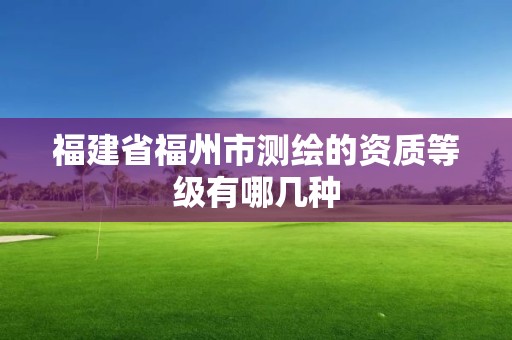 福建省福州市测绘的资质等级有哪几种